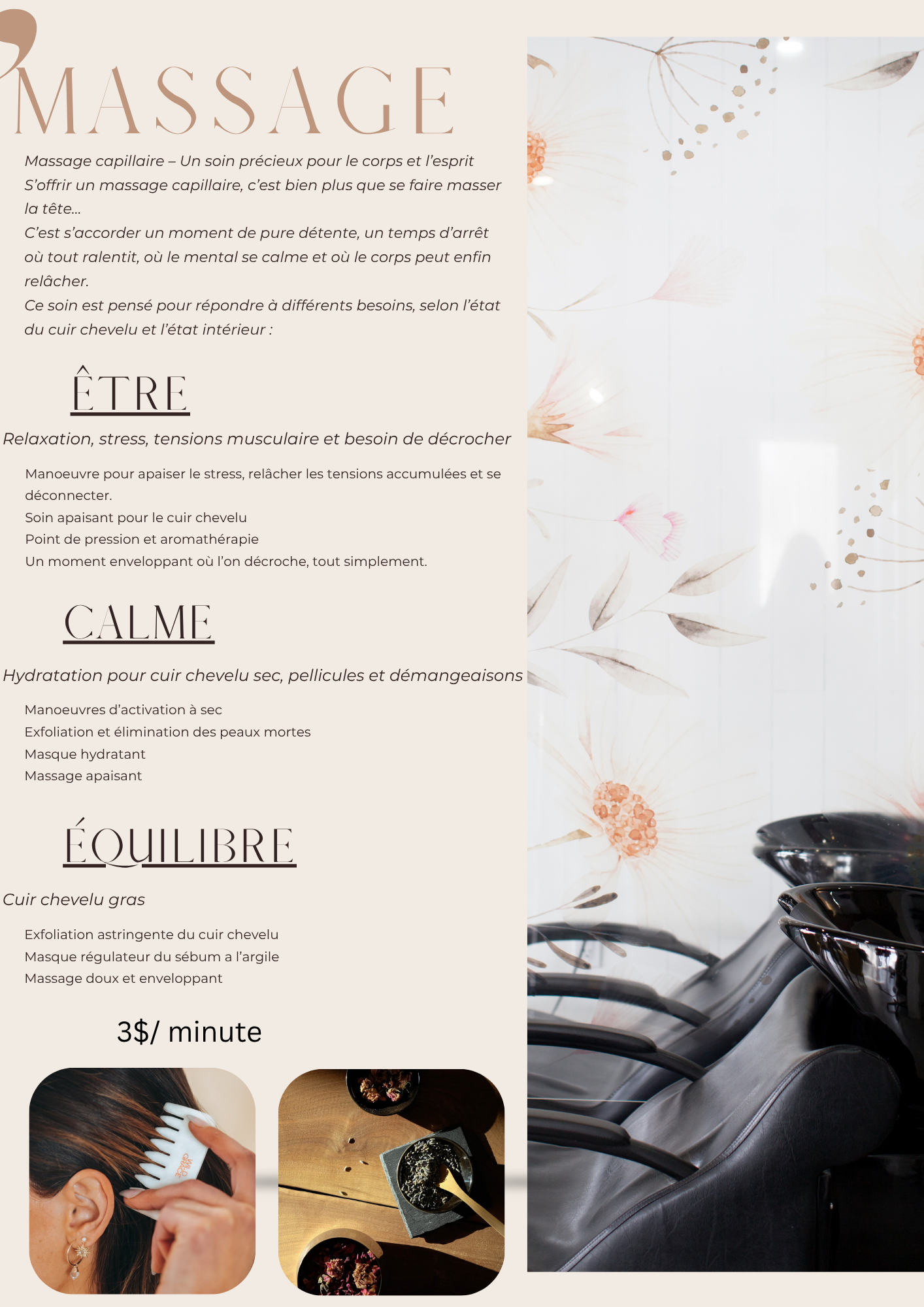 MASSAGE

Massage capillaire – Un soin précieux pour le corps et l'esprit
S'offrir un massage capillaire, c'est bien plus que se faire masser la tête...
C'est s'accorder un moment de pure détente, un temps d'arrêt où tout ralentit, où le mental se calme et où le corps peut enfin relâcher.
Ce soin est pensé pour répondre à différents besoins, selon l'état du cuir chevelu et l'état intérieur :

ÊTRE

Relaxation, stress, tensions musculaire et besoin de décrocher

Manoeuvre pour apaiser le stress, relâcher les tensions accumulées et se déconnecter.
Soin apaisant pour le cuir chevelu
Point de pression et aromathérapie
Un moment enveloppant où l'on décroche, tout simplement.

CALME

Hydratation pour cuir chevelu sec, pellicules et démangeaisons

Manoeuvres d'activation à sec
Exfoliation et élimination des peaux mortes
Masque hydratant
Massage apaisant

ÉQUILIBRE

Cuir chevelu gras

Exfoliation astringente du cuir chevelu
Masque régulateur du sébum a l'argile
Massage doux et enveloppant

3$/ minute